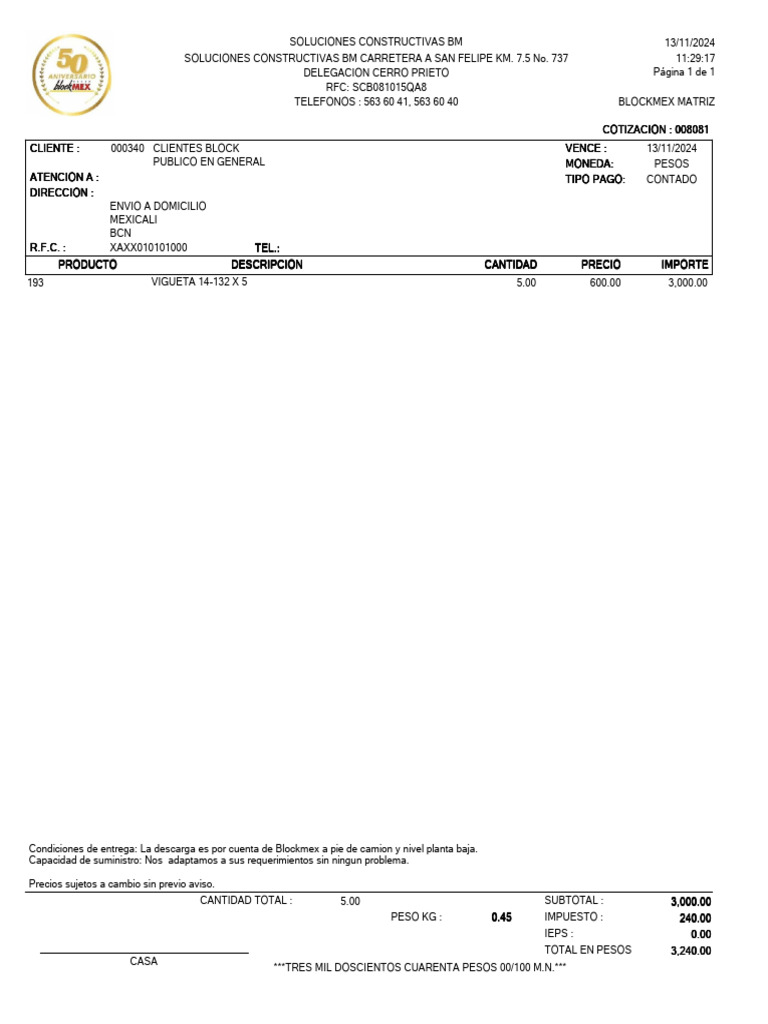 50 ANIVERSARIO blockMEX

SOLUCIONES CONSTRUCTIVAS BM
SOLUCIONES CONSTRUCTIVAS BM CARRETERA A SAN FELIPE KM. 7.5 No. 737
DELEGACION CERRO PRIETO
RFC: SCB081015QA8
TELEFONOS : 563 60 41, 563 60 40

13/11/2024
11:29:17
Página 1 de 1

BLOCKMEX MATRIZ

COTIZACION : 008081

CLIENTE : 000340 CLIENTES BLOCK
PUBLICO EN GENERAL
ATENCION A :
DIRECCION :
ENVIO A DOMICILIO
MEXICALI
BCN
R.F.C. : XAXX010101000 TEL.:

VENCE : 13/11/2024
MONEDA: PESOS
TIPO PAGO: CONTADO

| PRODUCTO | DESCRIPCION | CANTIDAD | PRECIO | IMPORTE |
|---|---|---|---|---|
| 193 | VIGUETA 14-132 X 5 | 5.00 | 600.00 | 3,000.00 |

Condiciones de entrega: La descarga es por cuenta de Blockmex a pie de camion y nivel planta baja.
Capacidad de suministro: Nos adaptamos a sus requerimientos sin ningun problema.

Precios sujetos a cambio sin previo aviso.

CANTIDAD TOTAL : 5.00
PESO KG : 0.45

SUBTOTAL : 3,000.00
IMPUESTO : 240.00
IEPS : 0.00
TOTAL EN PESOS 3,240.00

CASA

***TRES MIL DOSCIENTOS CUARENTA PESOS 00/100 M.N.***